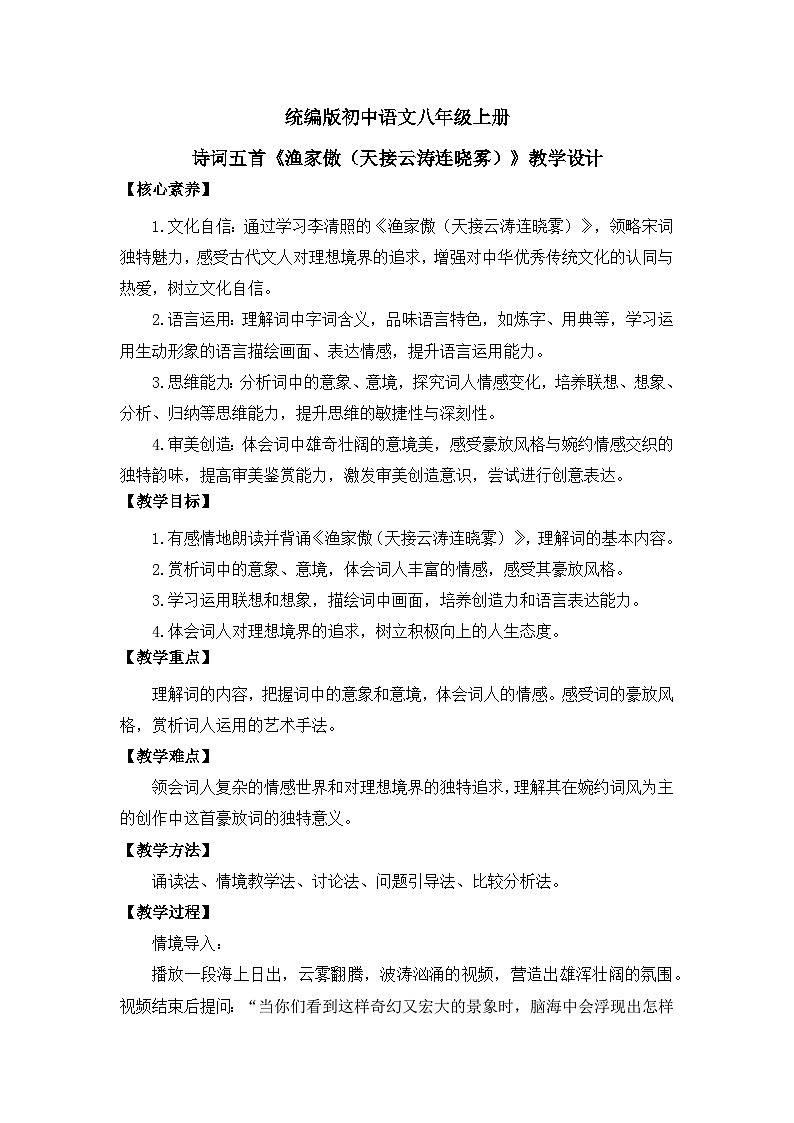 统编版初中语文八年级上册

诗词五首《渔家傲（天接云涛连晓雾）》教学设计

【核心素养】

1.文化自信：通过学习李清照的《渔家傲（天接云涛连晓雾）》，领略宋词独特魅力，感受古代文人对理想境界的追求，增强对中华优秀传统文化的认同与热爱，树立文化自信。

2.语言运用：理解词中字词含义，品味语言特色，如炼字、用典等，学习运用生动形象的语言描绘画面、表达情感，提升语言运用能力。

3.思维能力：分析词中的意象、意境，探究词人情感变化，培养联想、想象、分析、归纳等思维能力，提升思维的敏捷性与深刻性。

4.审美创造：体会词中雄奇壮阔的意境美，感受豪放风格与婉约情感交织的独特韵味，提高审美鉴赏能力，激发审美创造意识，尝试进行创意表达。

【教学目标】

1.有感情地朗读并背诵《渔家傲（天接云涛连晓雾）》，理解词的基本内容。

2.赏析词中的意象、意境，体会词人丰富的情感，感受其豪放风格。

3.学习运用联想和想象，描绘词中画面，培养创造力和语言表达能力。

4.体会词人对理想境界的追求，树立积极向上的人生态度。

【教学重点】

理解词的内容，把握词中的意象和意境，体会词人的情感。感受词的豪放风格，赏析词人运用的艺术手法。

【教学难点】

领会词人复杂的情感世界和对理想境界的独特追求，理解其在婉约词风为主的创作中这首豪放词的独特意义。

【教学方法】

诵读法、情境教学法、讨论法、问题引导法、比较分析法。

【教学过程】

情境导入：

播放一段海上日出，云雾翻腾，波涛汹涌的视频，营造出雄浑壮阔的氛围。视频结束后提问：“当你们看到这样奇幻又宏大的景象时，脑海中会浮现出怎样